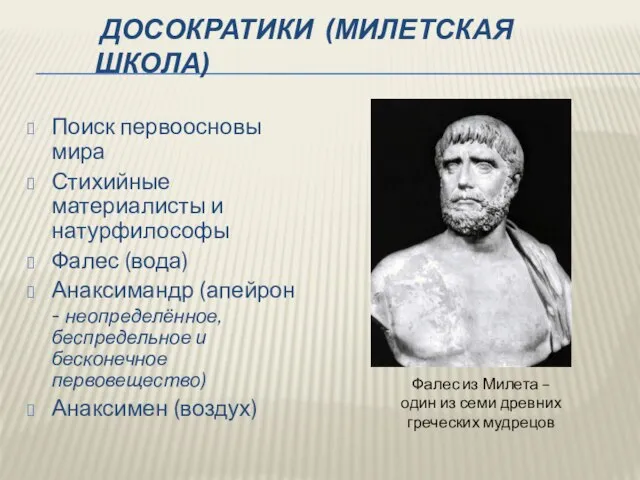 ДОСОКРАТИКИ (МИЛЕТСКАЯ ШКОЛА)

Поиск первоосновы мира
Стихийные материалисты и натурфилософы
Фалес (вода)
Анаксимандр (апейрон - неопределённое, беспредельное и бесконечное первовещество)
Анаксимен (воздух)

Фалес из Милета – один из семи древних греческих мудрецов